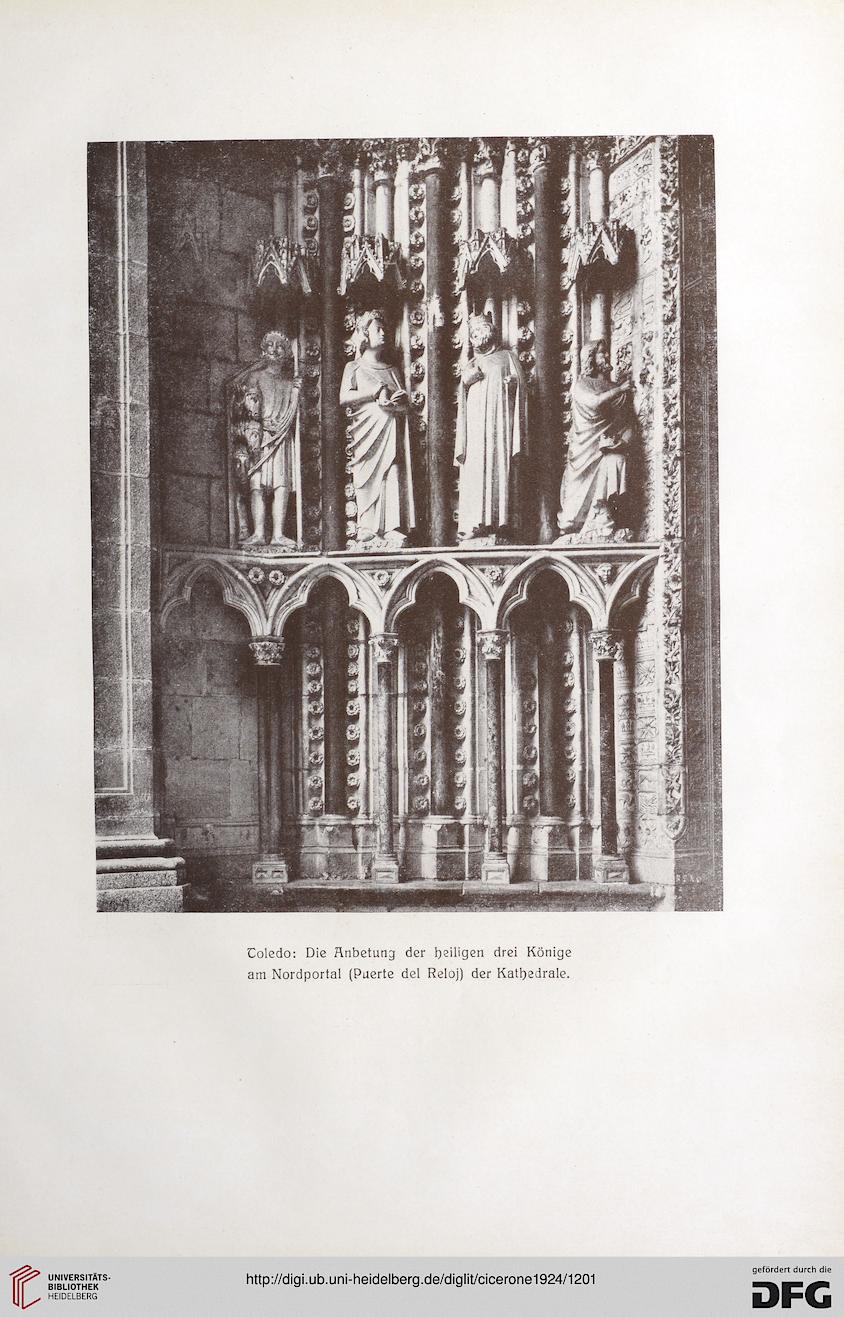 Toledo: Die Anbetung der heiligen drei Könige am Nordportal (Puerte del Reloj) der Kathedrale.

UNIVERSITÄTS-BIBLIOTHEK HEIDELBERG

http://digi.ub.uni-heidelberg.de/diglit/cicerone1924/1201

gefördert durch die DFG